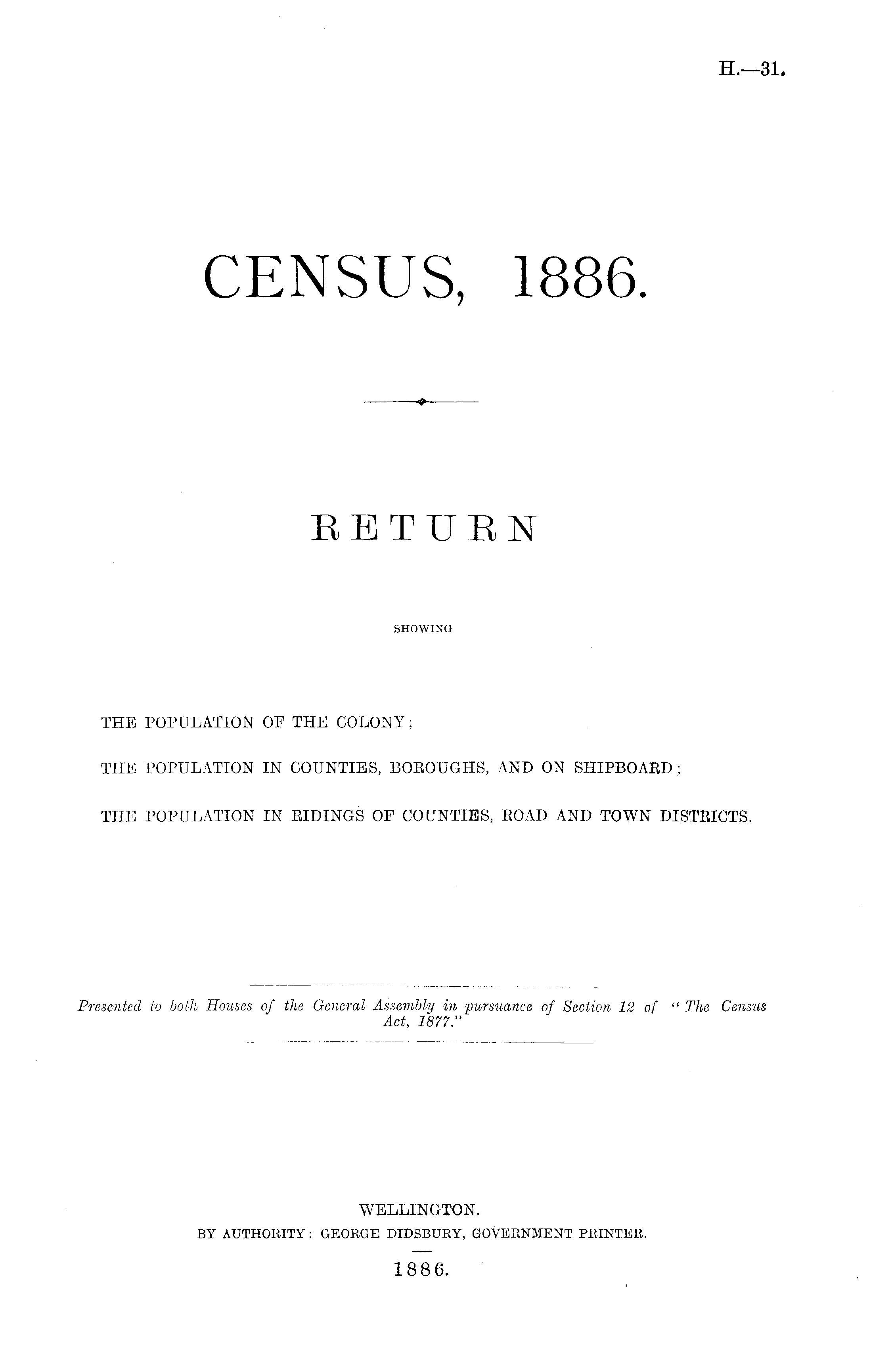 H.—31.

CENSUS, 1886.

RETURN

SHOWING

THE POPULATION OF THE COLONY;

THE POPULATION IN COUNTIES, BOROUGHS, AND ON SHIPBOARD;

THE POPULATION IN RIDINGS OF COUNTIES, ROAD AND TOWN DISTRICTS.

Presented to both Houses of the General Assembly in pursuance of Section 12 of "The Census Act, 1877."

WELLINGTON.
BY AUTHORITY: GEORGE DIDSBURY, GOVERNMENT PRINTER.
1886.